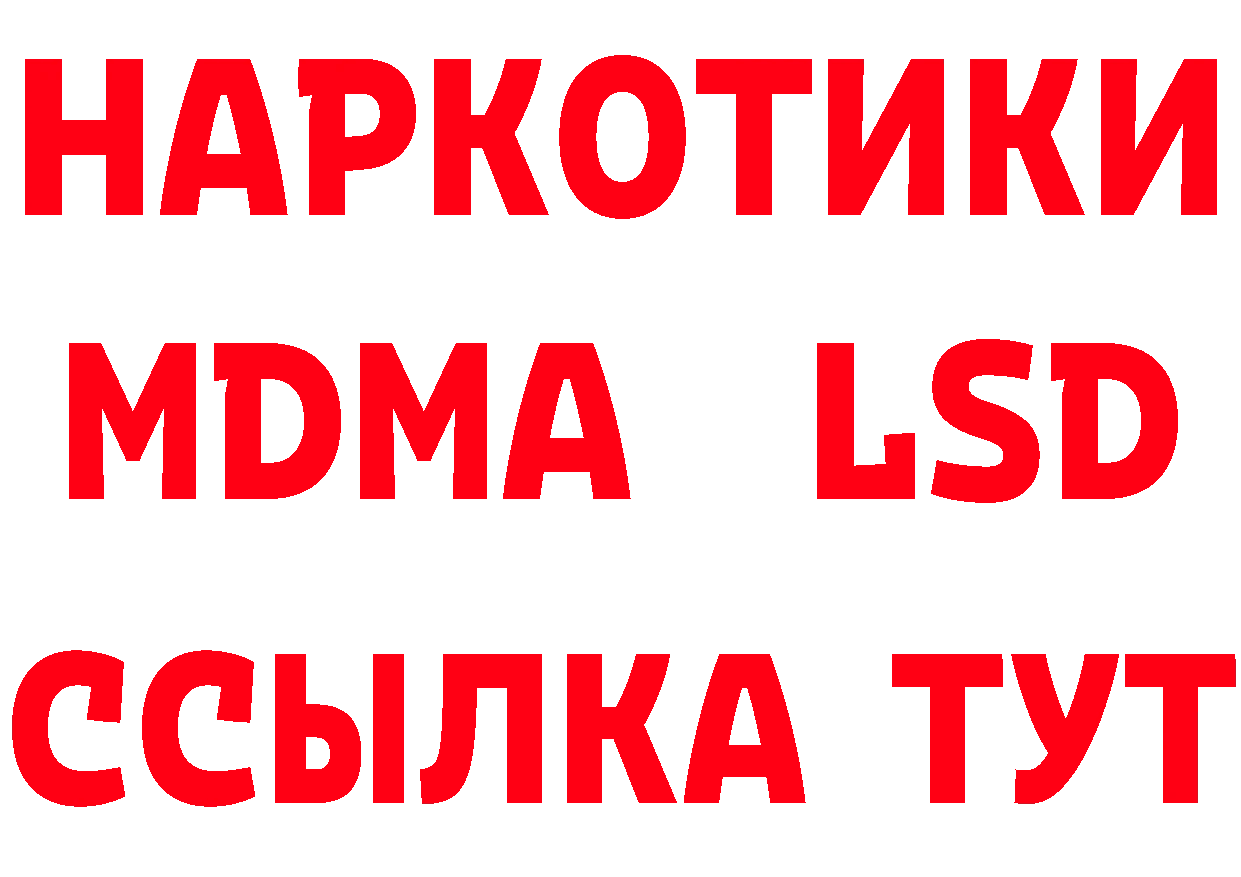 НАРКОТИКИ
MDMA LSD
ССЫЛКА ТУТ